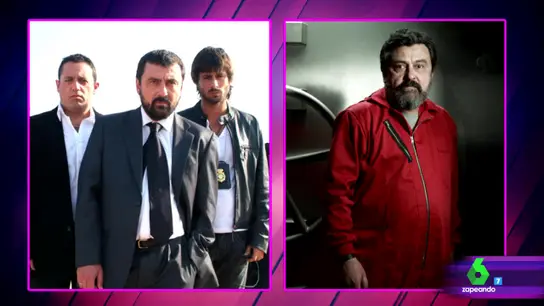 6 7
zapeando